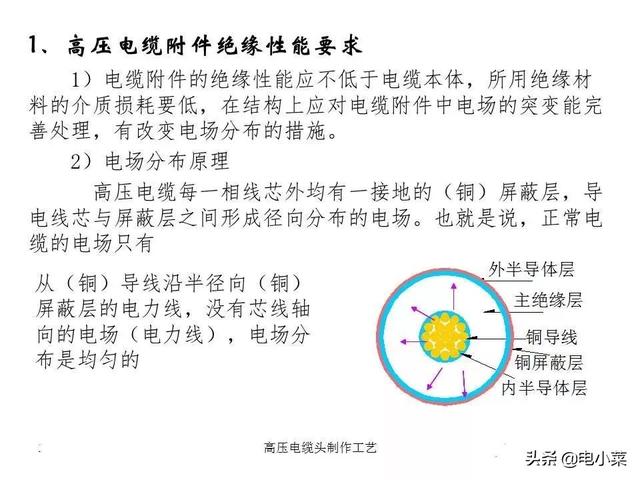 1、高压电缆附件绝缘性能要求

1）电缆附件的绝缘性能应不低于电缆本体，所用绝缘材料的介质损耗要低，在结构上应对电缆附件中电场的突变能完善处理，有改变电场分布的措施。

2）电场分布原理

高压电缆每一相线芯外均有一接地的（铜）屏蔽层，导电线芯与屏蔽层之间形成径向分布的电场。也就是说，正常电缆的电场只有

从（铜）导线沿半径向（铜）屏蔽层的电力线，没有芯线轴向的电场（电力线），电场分布是均匀的

外半导体层
主绝缘层
铜导线
铜屏蔽层
内半导体层

高压电缆头制作工艺

头条 @电小菜